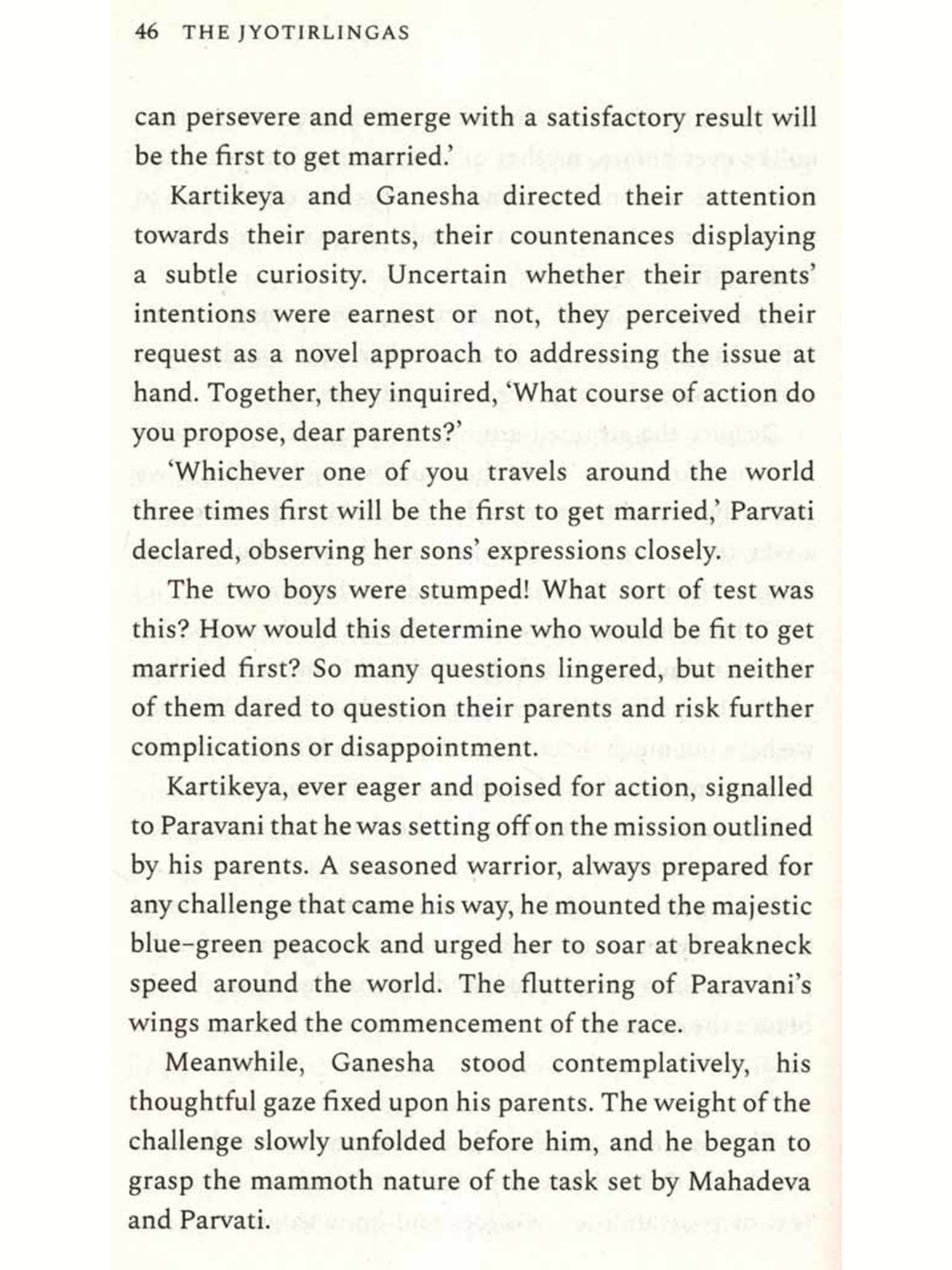 46 THE JYOTIRLINGAS

can persevere and emerge with a satisfactory result will be the first to get married.'

Kartikeya and Ganesha directed their attention towards their parents, their countenances displaying a subtle curiosity. Uncertain whether their parents' intentions were earnest or not, they perceived their request as a novel approach to addressing the issue at hand. Together, they inquired, 'What course of action do you propose, dear parents?'

'Whichever one of you travels around the world three times first will be the first to get married,' Parvati declared, observing her sons' expressions closely.

The two boys were stumped! What sort of test was this? How would this determine who would be fit to get married first? So many questions lingered, but neither of them dared to question their parents and risk further complications or disappointment.

Kartikeya, ever eager and poised for action, signalled to Paravani that he was setting off on the mission outlined by his parents. A seasoned warrior, always prepared for any challenge that came his way, he mounted the majestic blue-green peacock and urged her to soar at breakneck speed around the world. The fluttering of Paravani's wings marked the commencement of the race.

Meanwhile, Ganesha stood contemplatively, his thoughtful gaze fixed upon his parents. The weight of the challenge slowly unfolded before him, and he began to grasp the mammoth nature of the task set by Mahadeva and Parvati.